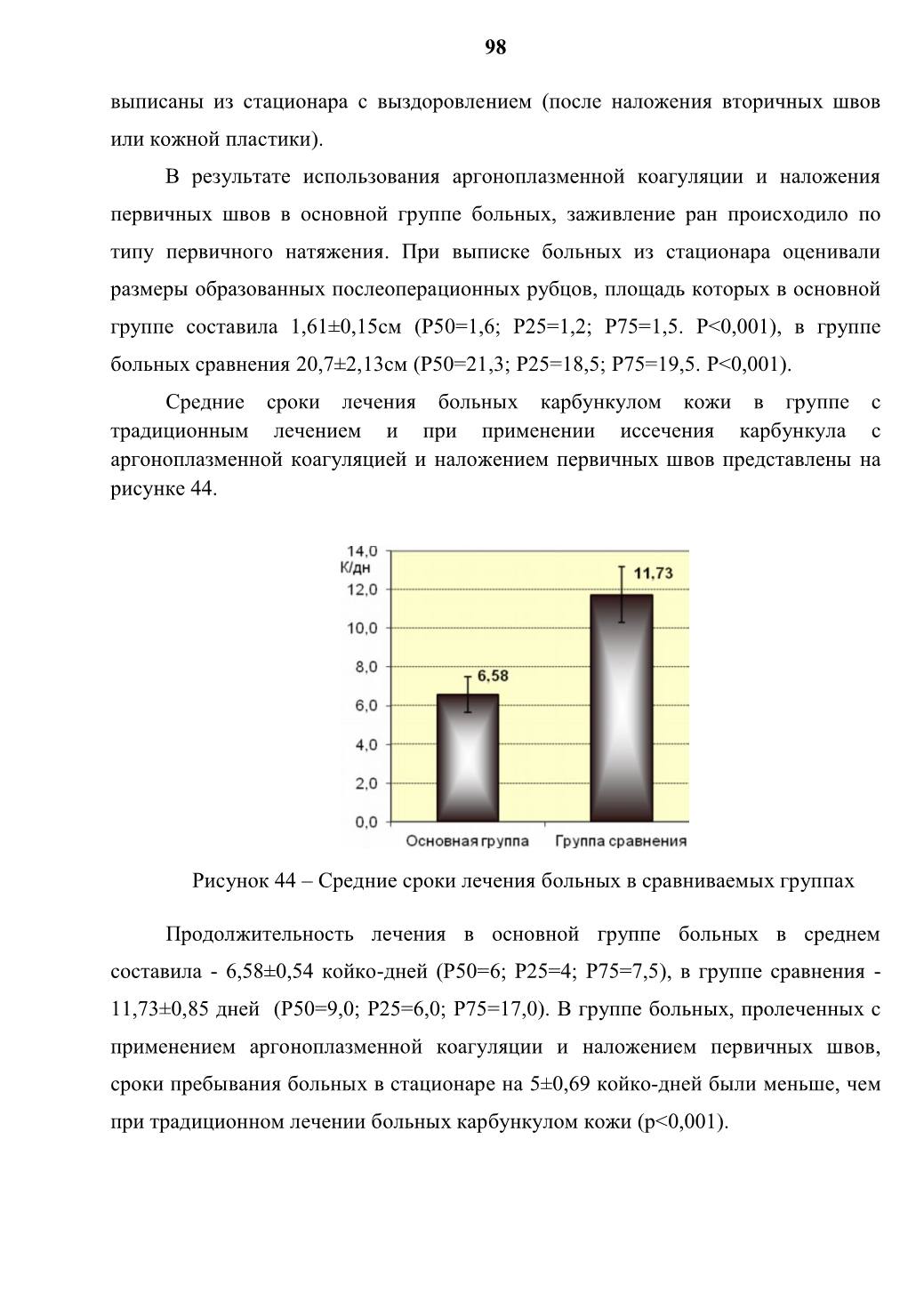 98

выписаны из стационара с выздоровлением (после наложения вторичных швов или кожной пластики).

В результате использования аргоноплазменной коагуляции и наложения первичных швов в основной группе больных, заживление ран происходило по типу первичного натяжения. При выписке больных из стационара оценивали размеры образованных послеоперационных рубцов, площадь которых в основной группе составила 1,61±0,15см (P50=1,6; P25=1,2; P75=1,5. P<0,001), в группе больных сравнения 20,7±2,13см (P50=21,3; P25=18,5; P75=19,5. P<0,001).

Средние сроки лечения больных карбункулом кожи в группе с традиционным лечением и при применении иссечения карбункула с аргоноплазменной коагуляцией и наложением первичных швов представлены на рисунке 44.

14,0
К/дн
12,0
10,0
8,0
6,0
4,0
2,0
0,0
6,58
11,73
Основная группа
Группа сравнения

Рисунок 44 – Средние сроки лечения больных в сравниваемых группах

Продолжительность лечения в основной группе больных в среднем составила - 6,58±0,54 койко-дней (P50=6; P25=4; P75=7,5), в группе сравнения - 11,73±0,85 дней (P50=9,0; P25=6,0; P75=17,0). В группе больных, пролеченных с применением аргоноплазменной коагуляции и наложением первичных швов, сроки пребывания больных в стационаре на 5±0,69 койко-дней были меньше, чем при традиционном лечении больных карбункулом кожи (p<0,001).